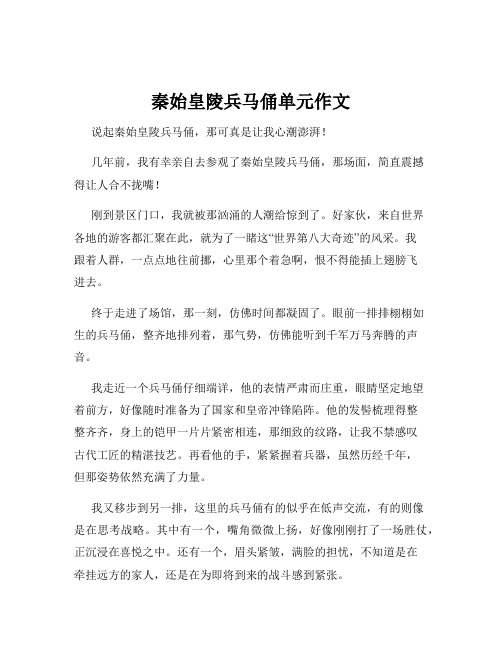 秦始皇陵兵马俑单元作文

说起秦始皇陵兵马俑，那可真是让我心潮澎湃！

几年前，我有幸亲自去参观了秦始皇陵兵马俑，那场面，简直震撼得让人合不拢嘴！

刚到景区门口，我就被那汹涌的人潮给惊到了。好家伙，来自世界各地的游客都汇聚在此，就为了一睹这“世界第八大奇迹”的风采。我跟着人群，一点点地往前挪，心里那个着急啊，恨不得能插上翅膀飞进去。

终于走进了场馆，那一刻，仿佛时间都凝固了。眼前一排排栩栩如生的兵马俑，整齐地排列着，那气势，仿佛能听到千军万马奔腾的声音。

我走近一个兵马俑仔细端详，他的表情严肃而庄重，眼睛坚定地望着前方，好像随时准备为了国家和皇帝冲锋陷阵。他的发髻梳理得整整齐齐，身上的铠甲一片片紧密相连，那细致的纹路，让我不禁感叹古代工匠的精湛技艺。再看他的手，紧紧握着兵器，虽然历经千年，但那姿势依然充满了力量。

我又移步到另一排，这里的兵马俑有的似乎在低声交流，有的则像是在思考战略。其中有一个，嘴角微微上扬，好像刚刚打了一场胜仗，正沉浸在喜悦之中。还有一个，眉头紧皱，满脸的担忧，不知道是在牵挂远方的家人，还是在为即将到来的战斗感到紧张。